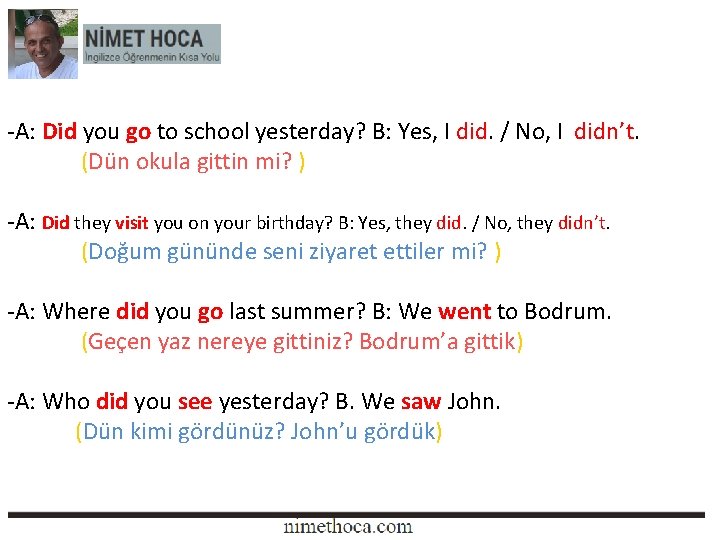 NİMET HOCA
İngilizce Öğrenmenin Kısa Yolu

-A: Did you go to school yesterday? B: Yes, I did. / No, I didn't.
(Dün okula gittin mi? )

-A: Did they visit you on your birthday? B: Yes, they did. / No, they didn't.
(Doğum gününde seni ziyaret ettiler mi? )

-A: Where did you go last summer? B: We went to Bodrum.
(Geçen yaz nereye gittiniz? Bodrum'a gittik)

-A: Who did you see yesterday? B. We saw John.
(Dün kimi gördünüz? John'u gördük)

nimethoca.com